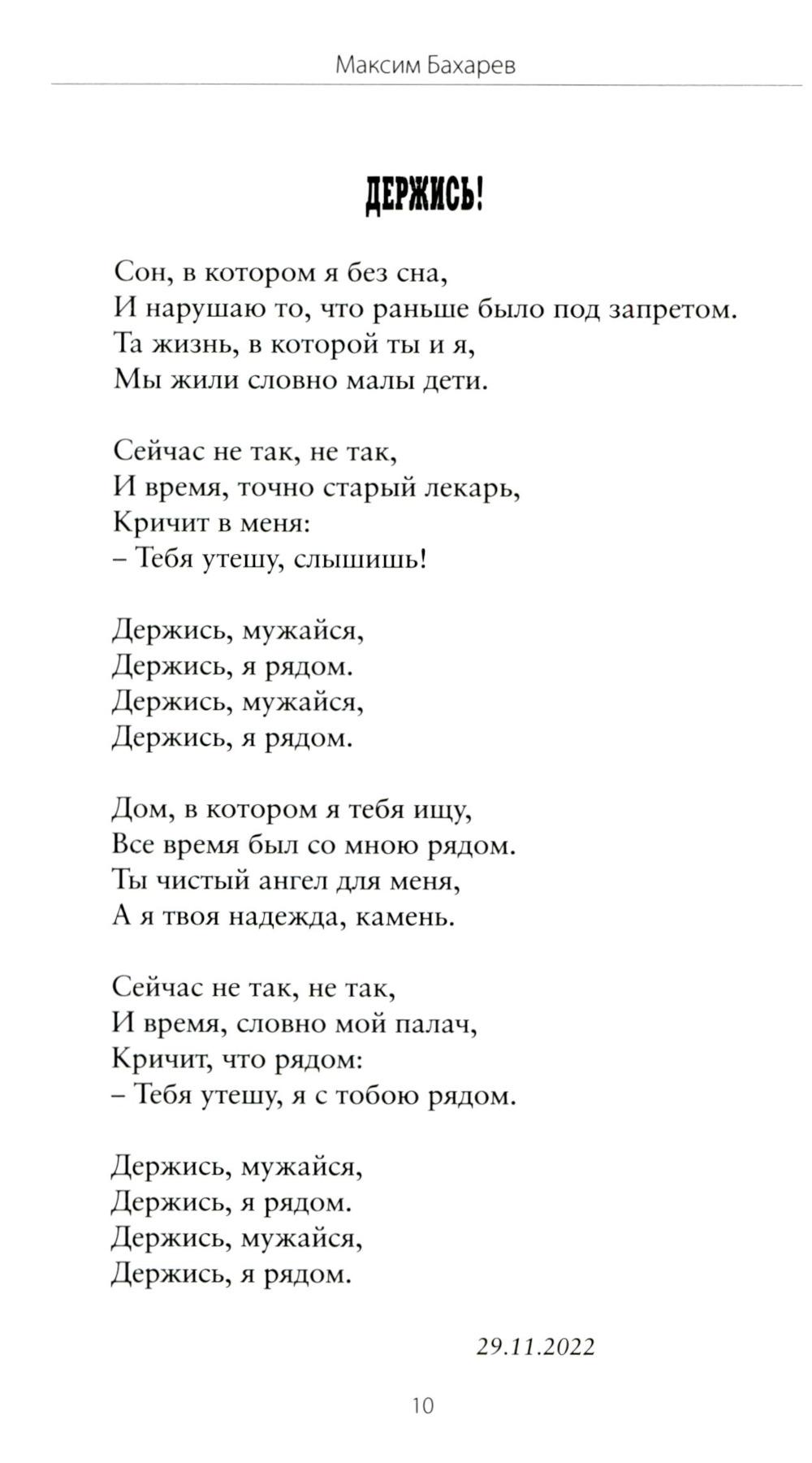 Максим Бахарев

ДЕРЖИСЬ!

Сон, в котором я без сна,
И нарушаю то, что раньше было под запретом.
Та жизнь, в которой ты и я,
Мы жили словно малы дети.

Сейчас не так, не так,
И время, точно старый лекарь,
Кричит в меня:
– Тебя утешу, слышишь!

Держись, мужайся,
Держись, я рядом.
Держись, мужайся,
Держись, я рядом.

Дом, в котором я тебя ищу,
Все время был со мною рядом.
Ты чистый ангел для меня,
А я твоя надежда, камень.

Сейчас не так, не так,
И время, словно мой палач,
Кричит, что рядом:
– Тебя утешу, я с тобою рядом.

Держись, мужайся,
Держись, я рядом.
Держись, мужайся,
Держись, я рядом.

29.11.2022

10